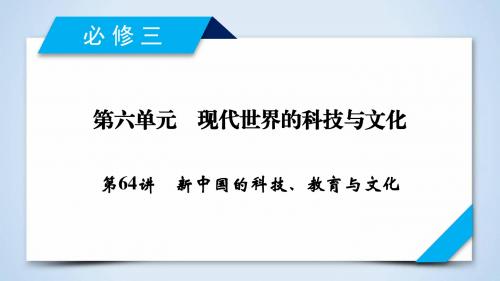 必修三

第六单元　现代世界的科技与文化

第64讲　新中国的科技、教育与文化